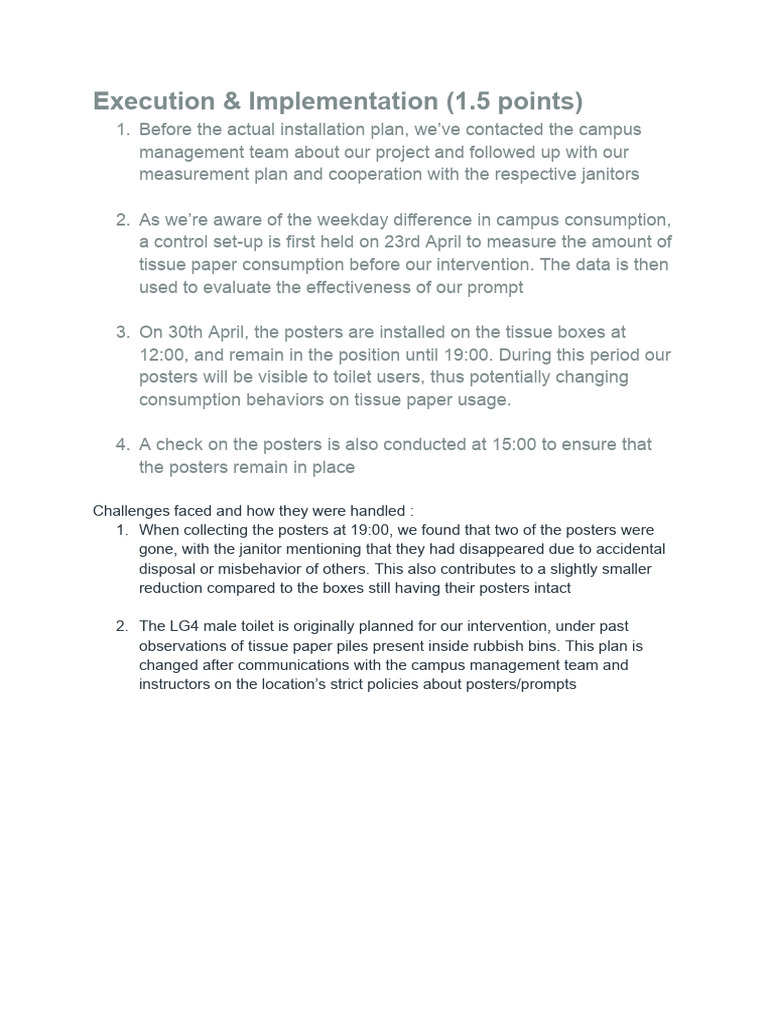 Execution & Implementation (1.5 points)

1. Before the actual installation plan, we've contacted the campus management team about our project and followed up with our measurement plan and cooperation with the respective janitors

2. As we're aware of the weekday difference in campus consumption, a control set-up is first held on 23rd April to measure the amount of tissue paper consumption before our intervention. The data is then used to evaluate the effectiveness of our prompt

3. On 30th April, the posters are installed on the tissue boxes at 12:00, and remain in the position until 19:00. During this period our posters will be visible to toilet users, thus potentially changing consumption behaviors on tissue paper usage.

4. A check on the posters is also conducted at 15:00 to ensure that the posters remain in place

Challenges faced and how they were handled :

1. When collecting the posters at 19:00, we found that two of the posters were gone, with the janitor mentioning that they had disappeared due to accidental disposal or misbehavior of others. This also contributes to a slightly smaller reduction compared to the boxes still having their posters intact

2. The LG4 male toilet is originally planned for our intervention, under past observations of tissue paper piles present inside rubbish bins. This plan is changed after communications with the campus management team and instructors on the location's strict policies about posters/prompts